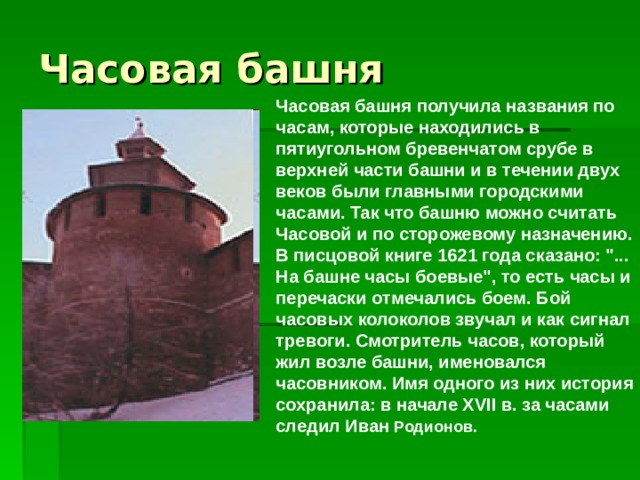 Часовая башня

Часовая башня получила названия по часам, которые находились в пятиугольном бревенчатом срубе в верхней части башни и в течении двух веков были главными городскими часами. Так что башню можно считать Часовой и по сторожевому назначению. В писцовой книге 1621 года сказано: "... На башне часы боевые", то есть часы и перечаски отмечались боем. Бой часовых колоколов звучал и как сигнал тревоги. Смотритель часов, который жил возле башни, именовался часовником. Имя одного из них история сохранила: в начале XVII в. за часами следил Иван Родионов.